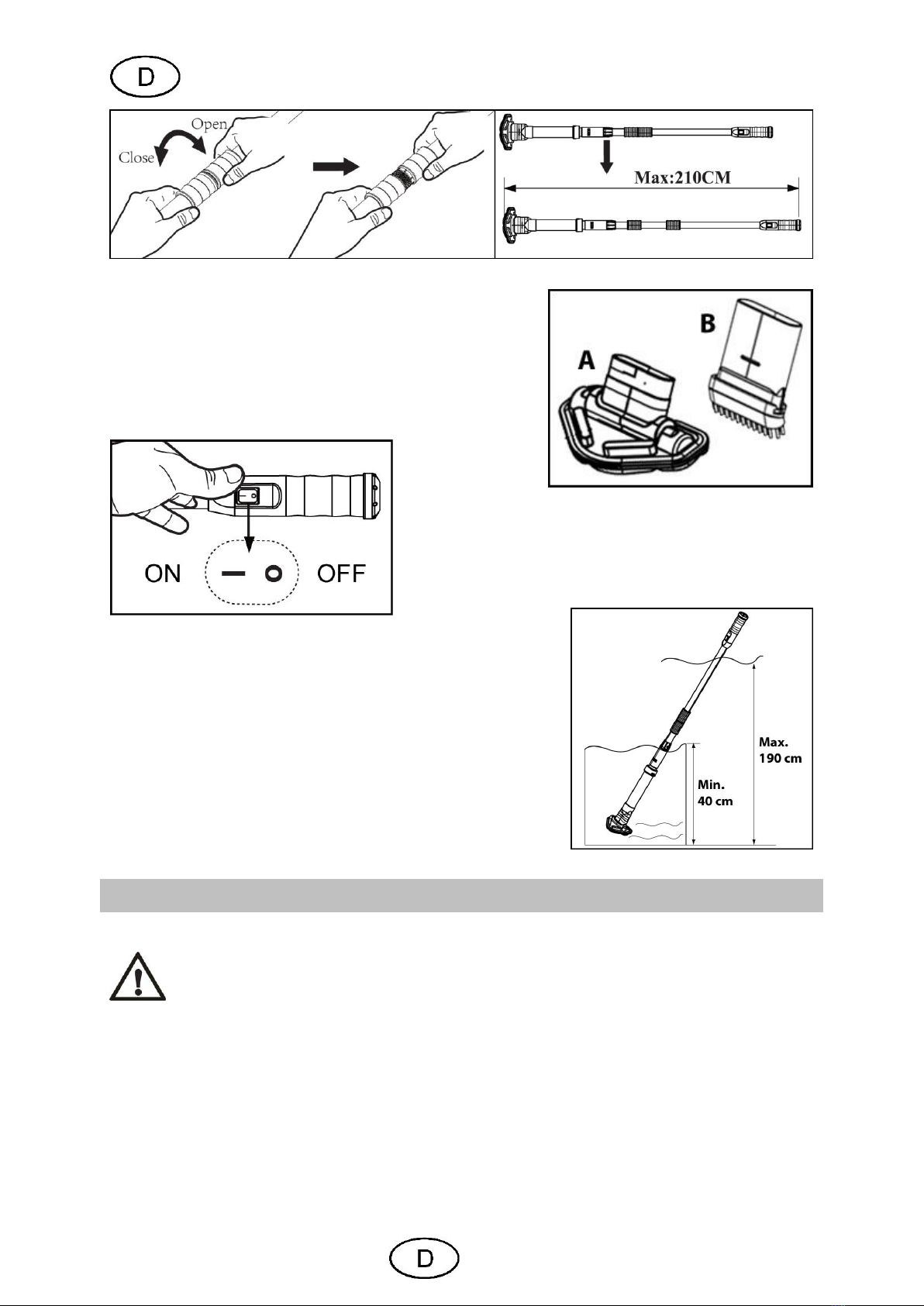 D

Open
Close

Max:210CM

A
B

ON OFF

Max.
190 cm

Min.
40 cm

D